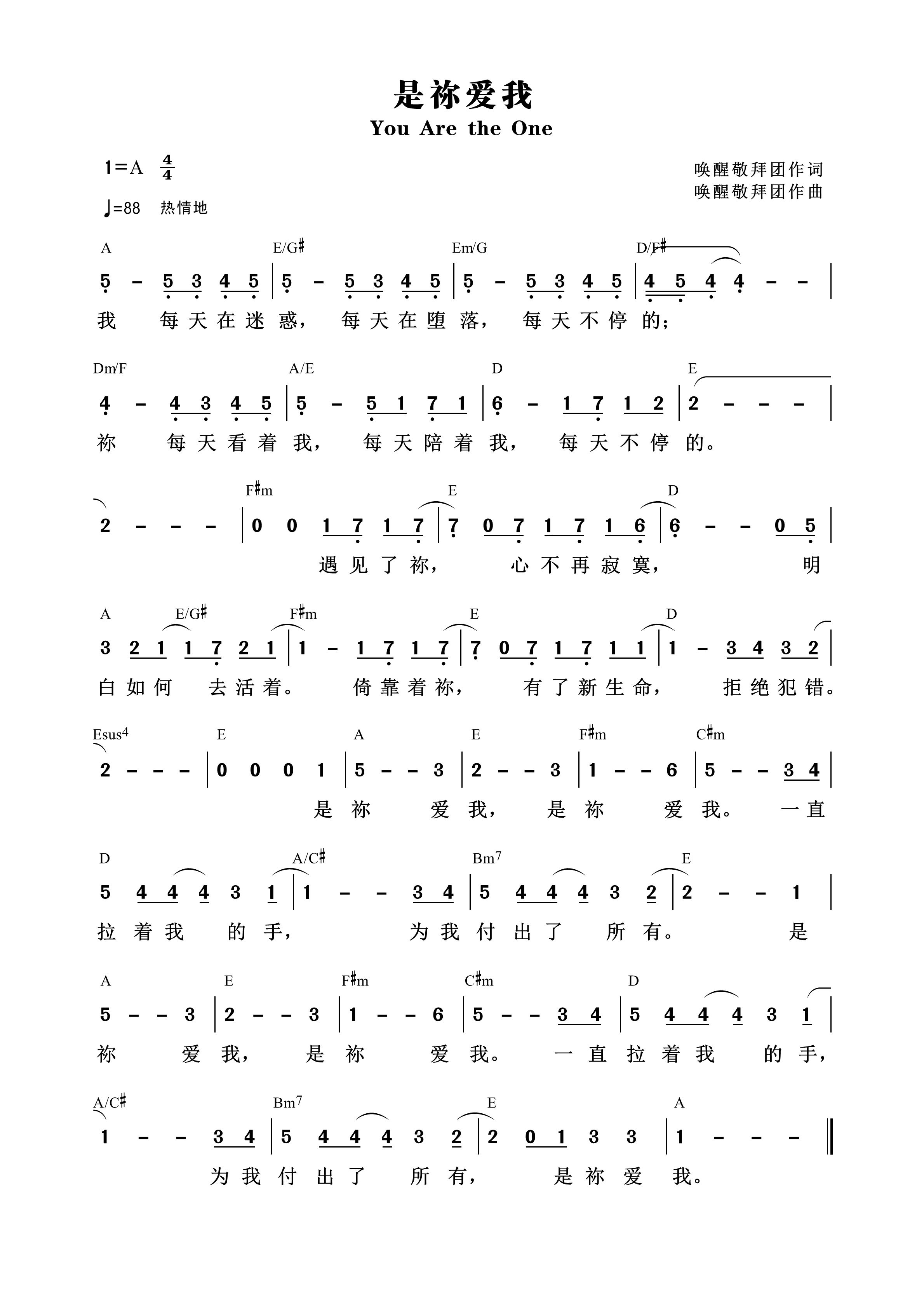 是祢爱我
You Are the One

1=A $\frac{4}{4}$
♩=88 热情地

唤醒敬拜团作词
唤醒敬拜团作曲

A E/G♯ Em/G D/F♯
5 - 5 3 4 5 | 5 - 5 3 4 5 | 5 - 5 3 4 5 | 4 5 4 4 - - |
我 每天在迷惑， 每天在堕落， 每天不停的；

Dm/F A/E D E
4 - 4 3 4 5 | 5 - 5 1 7 1 | 6 - 1 7 1 2 | 2 - - - |
祢 每天看着我， 每天陪着我， 每天不停的。

F♯m E D
2 - - - | 0 0 1 7 1 7 | 7 0 7 1 7 1 6 | 6 - - 0 5 |
遇见了祢， 心不再寂寞， 明

A E/G♯ F♯m E D
3 2 1 1 7 2 1 | 1 - 1 7 1 7 | 7 0 7 1 7 1 1 | 1 - 3 4 3 2 |
白如何 去活着。 倚靠着祢， 有了新生命， 拒绝犯错。

Esus4 E A E F♯m C♯m
2 - - - | 0 0 0 1 | 5 - - 3 | 2 - - 3 | 1 - - 6 | 5 - - 3 4 |
是祢 爱我， 是祢 爱我。 一直

D A/C♯ Bm7 E
5 4 4 4 3 1 | 1 - - 3 4 | 5 4 4 4 3 2 | 2 - - 1 |
拉着我 的手， 为我付出了 所有。 是

A E F♯m C♯m D
5 - - 3 | 2 - - 3 | 1 - - 6 | 5 - - 3 4 | 5 4 4 4 3 1 |
祢 爱我， 是祢 爱我。 一直拉着我 的手，

A/C♯ Bm7 E A
1 - - 3 4 | 5 4 4 4 3 2 | 2 0 1 3 3 | 1 - - - ‖
为我付出了 所有， 是祢爱 我。